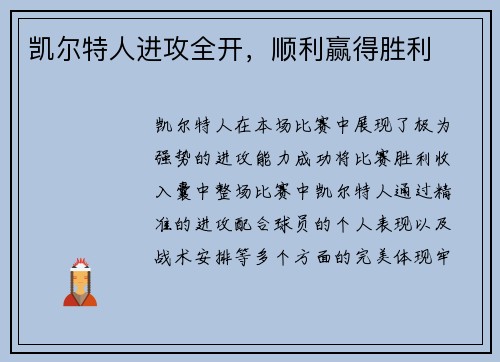 凯尔特人进攻全开，顺利赢得胜利

凯尔特人在本场比赛中展现了极为强势的进攻能力成功将比赛胜利收入囊中整场比赛中凯尔特人通过精准的进攻配合球员的个人表现以及战术安排等多个方面的完美体现牢